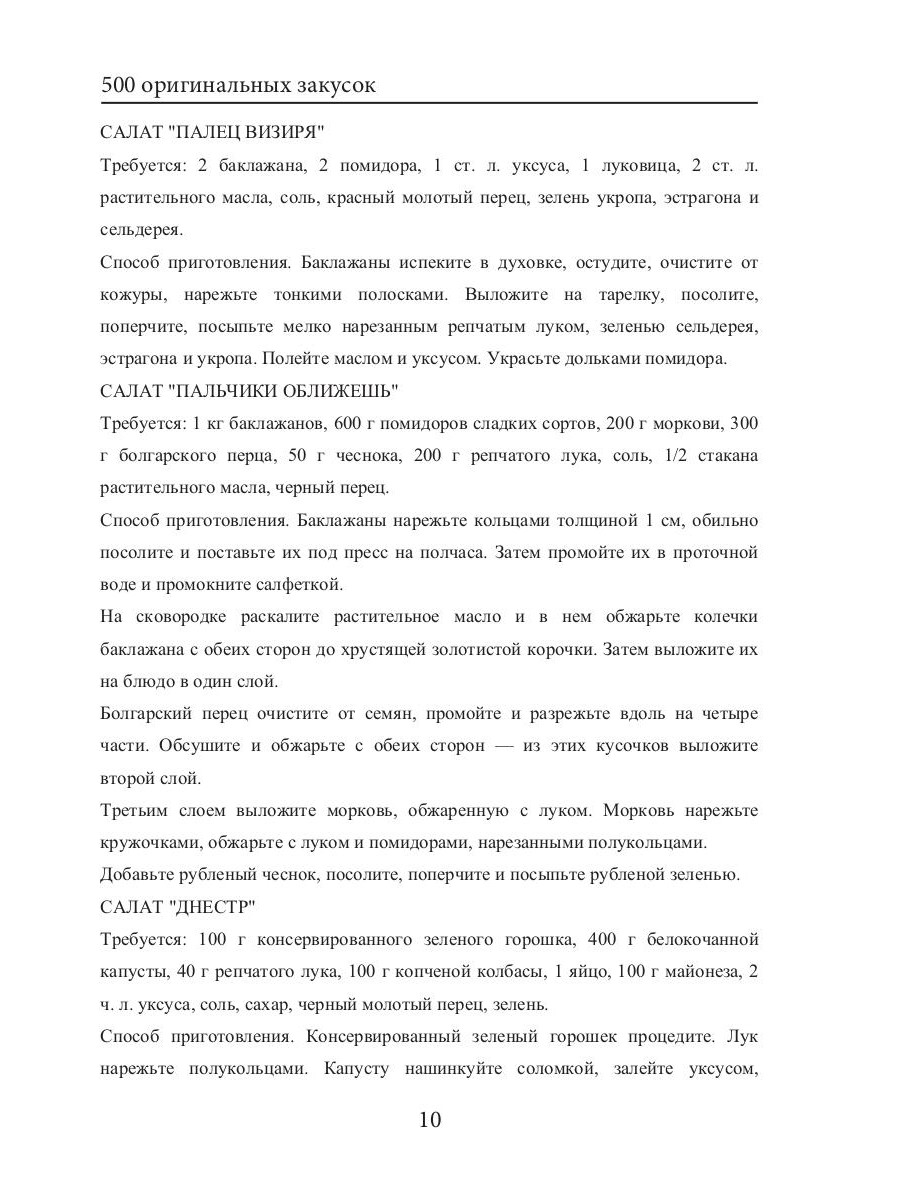 500 оригинальных закусок

САЛАТ "ПАЛЕЦ ВИЗИРЯ"

Требуется: 2 баклажана, 2 помидора, 1 ст. л. уксуса, 1 луковица, 2 ст. л. растительного масла, соль, красный молотый перец, зелень укропа, эстрагона и сельдерея.

Способ приготовления. Баклажаны испеките в духовке, остудите, очистите от кожуры, нарежьте тонкими полосками. Выложите на тарелку, посолите, поперчите, посыпьте мелко нарезанным репчатым луком, зеленью сельдерея, эстрагона и укропа. Полейте маслом и уксусом. Украсьте дольками помидора.

САЛАТ "ПАЛЬЧИКИ ОБЛИЖЕШЬ"

Требуется: 1 кг баклажанов, 600 г помидоров сладких сортов, 200 г моркови, 300 г болгарского перца, 50 г чеснока, 200 г репчатого лука, соль, 1/2 стакана растительного масла, черный перец.

Способ приготовления. Баклажаны нарежьте кольцами толщиной 1 см, обильно посолите и поставьте их под пресс на полчаса. Затем промойте их в проточной воде и промокните салфеткой.

На сковородке раскалите растительное масло и в нем обжарьте колечки баклажана с обеих сторон до хрустящей золотистой корочки. Затем выложите их на блюдо в один слой.

Болгарский перец очистите от семян, промойте и разрежьте вдоль на четыре части. Обсушите и обжарьте с обеих сторон — из этих кусочков выложите второй слой.

Третьим слоем выложите морковь, обжаренную с луком. Морковь нарежьте кружочками, обжарьте с луком и помидорами, нарезанными полукольцами.

Добавьте рубленый чеснок, посолите, поперчите и посыпьте рубленой зеленью.

САЛАТ "ДНЕСТР"

Требуется: 100 г консервированного зеленого горошка, 400 г белокочанной капусты, 40 г репчатого лука, 100 г копченой колбасы, 1 яйцо, 100 г майонеза, 2 ч. л. уксуса, соль, сахар, черный молотый перец, зелень.

Способ приготовления. Консервированный зеленый горошек процедите. Лук нарежьте полукольцами. Капусту нашинкуйте соломкой, залейте уксусом,

10